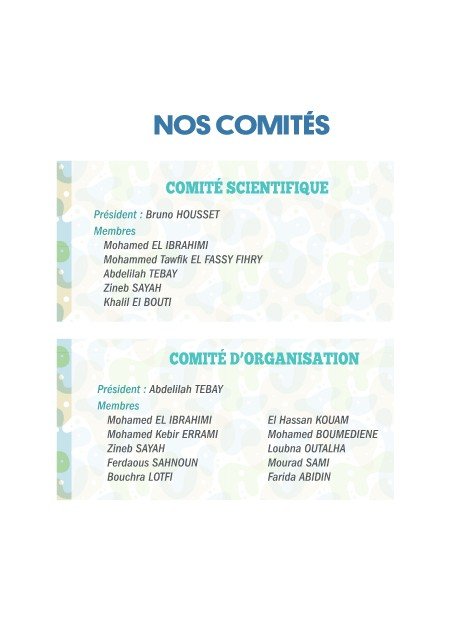 NOS COMITÉS

COMITÉ SCIENTIFIQUE

Président : Bruno HOUSSET

Membres
Mohamed EL IBRAHIMI
Mohammed Tawfik EL FASSY FIHRY
Abdelilah TEBAY
Zineb SAYAH
Khalil El BOUTI

COMITÉ D'ORGANISATION

Président : Abdelilah TEBAY

Membres
Mohamed EL IBRAHIMI
Mohamed Kebir ERRAMI
Zineb SAYAH
Ferdaous SAHNOUN
Bouchra LOTFI

El Hassan KOUAM
Mohamed BOUMEDIENE
Loubna OUTALHA
Mourad SAMI
Farida ABIDIN